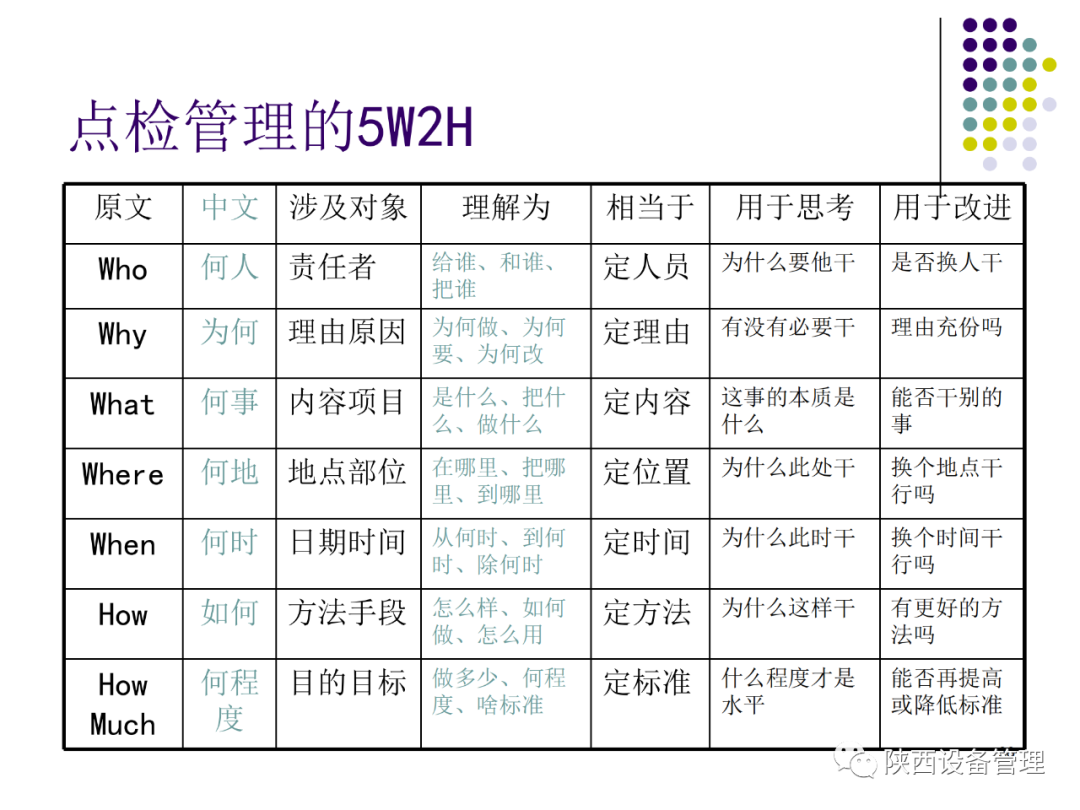 点检管理的5W2H

| 原文 | 中文 | 涉及对象 | 理解为 | 相当于 | 用于思考 | 用于改进 |
|---|---|---|---|---|---|---|
| Who | 何人 | 责任者 | 给谁、和谁、把谁 | 定人员 | 为什么要他干 | 是否换人干 |
| Why | 为何 | 理由原因 | 为何做、为何要、为何改 | 定理由 | 有没有必要干 | 理由充份吗 |
| What | 何事 | 内容项目 | 是什么、把什么、做什么 | 定内容 | 这事的本质是什么 | 能否干别的事 |
| Where | 何地 | 地点部位 | 在哪里、把哪里、到哪里 | 定位置 | 为什么此处干 | 换个地点干行吗 |
| When | 何时 | 日期时间 | 从何时、到何时、除何时 | 定时间 | 为什么此时干 | 换个时间干行吗 |
| How | 如何 | 方法手段 | 怎么样、如何做、怎么用 | 定方法 | 为什么这样干 | 有更好的方法吗 |
| How Much | 何程度 | 目的目标 | 做多少、何程度、啥标准 | 定标准 | 什么程度才是水平 | 能否再提高或降低标准 |

陕西设备管理